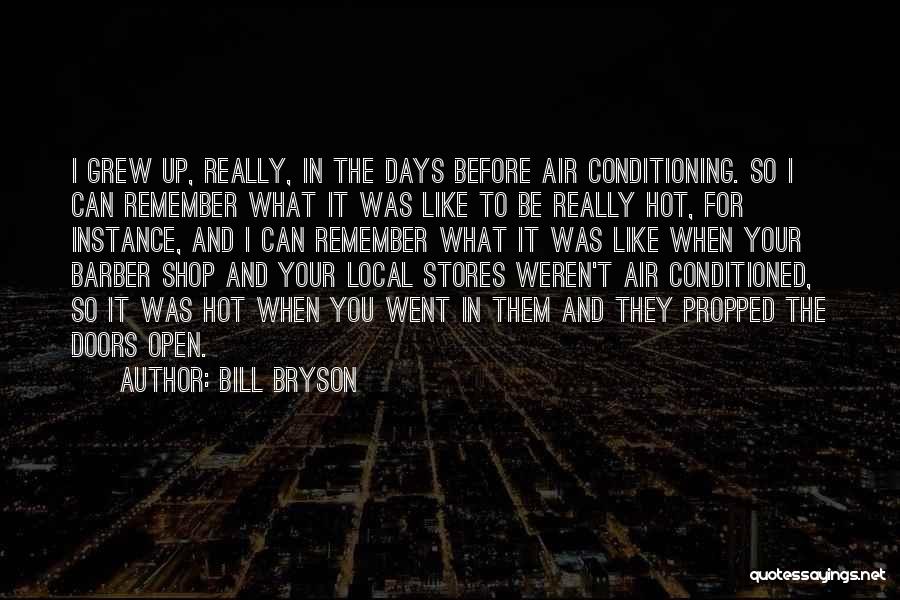 I GREW UP, REALLY, IN THE DAYS BEFORE AIR CONDITIONING. SO I CAN REMEMBER WHAT IT WAS LIKE TO BE REALLY HOT, FOR INSTANCE, AND I CAN REMEMBER WHAT IT WAS LIKE WHEN YOUR BARBER SHOP AND YOUR LOCAL STORES WEREN'T AIR CONDITIONED, SO IT WAS HOT WHEN YOU WENT IN THEM AND THEY PROPPED THE DOORS OPEN.

AUTHOR: BILL BRYSON

quotessayings.net